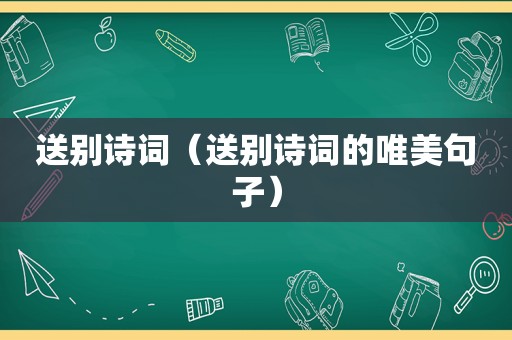 送别诗词（送别诗词的唯美句子）